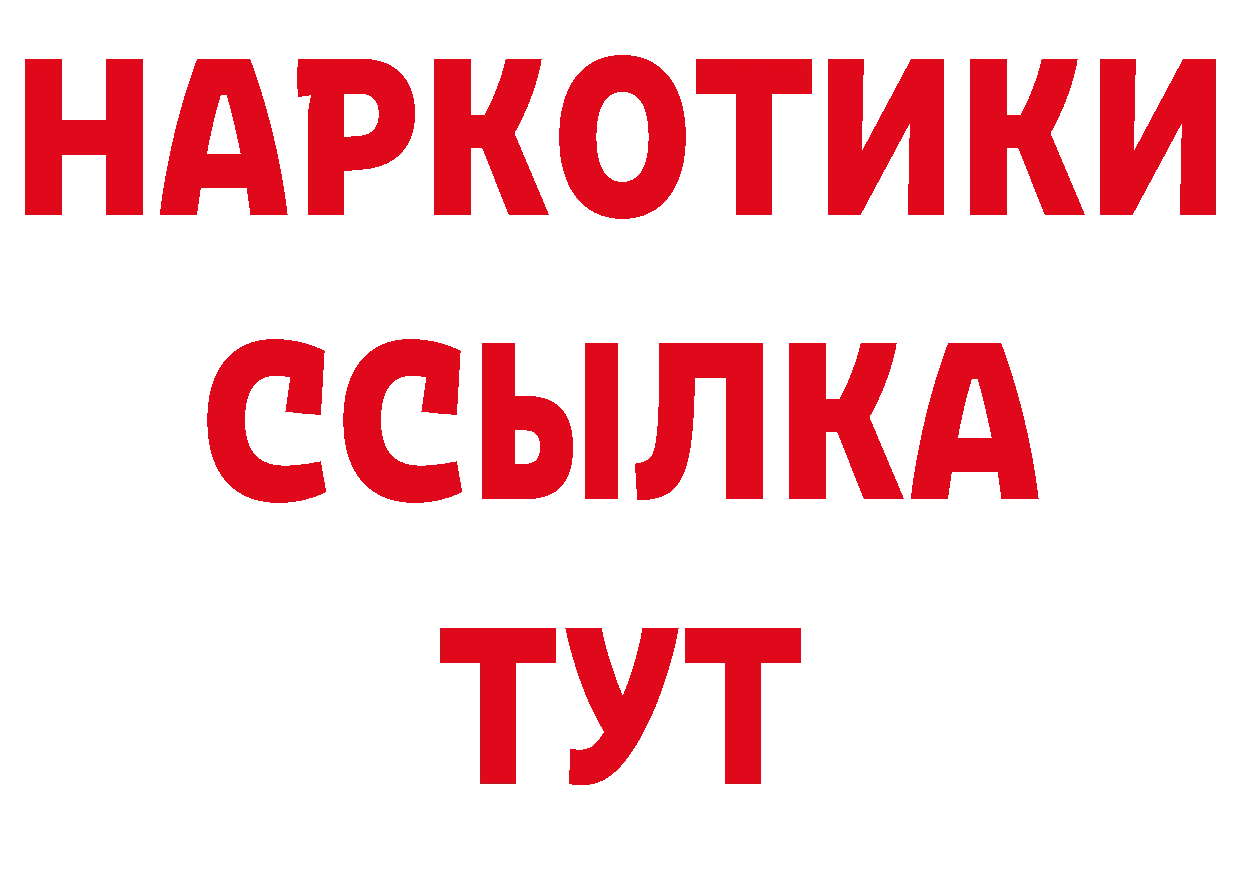 НАРКОТИКИ
ССЫЛКА
ТУТ